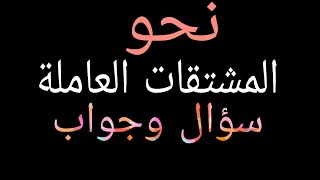 نحو
المشتقات العاملة
سؤال وجواب